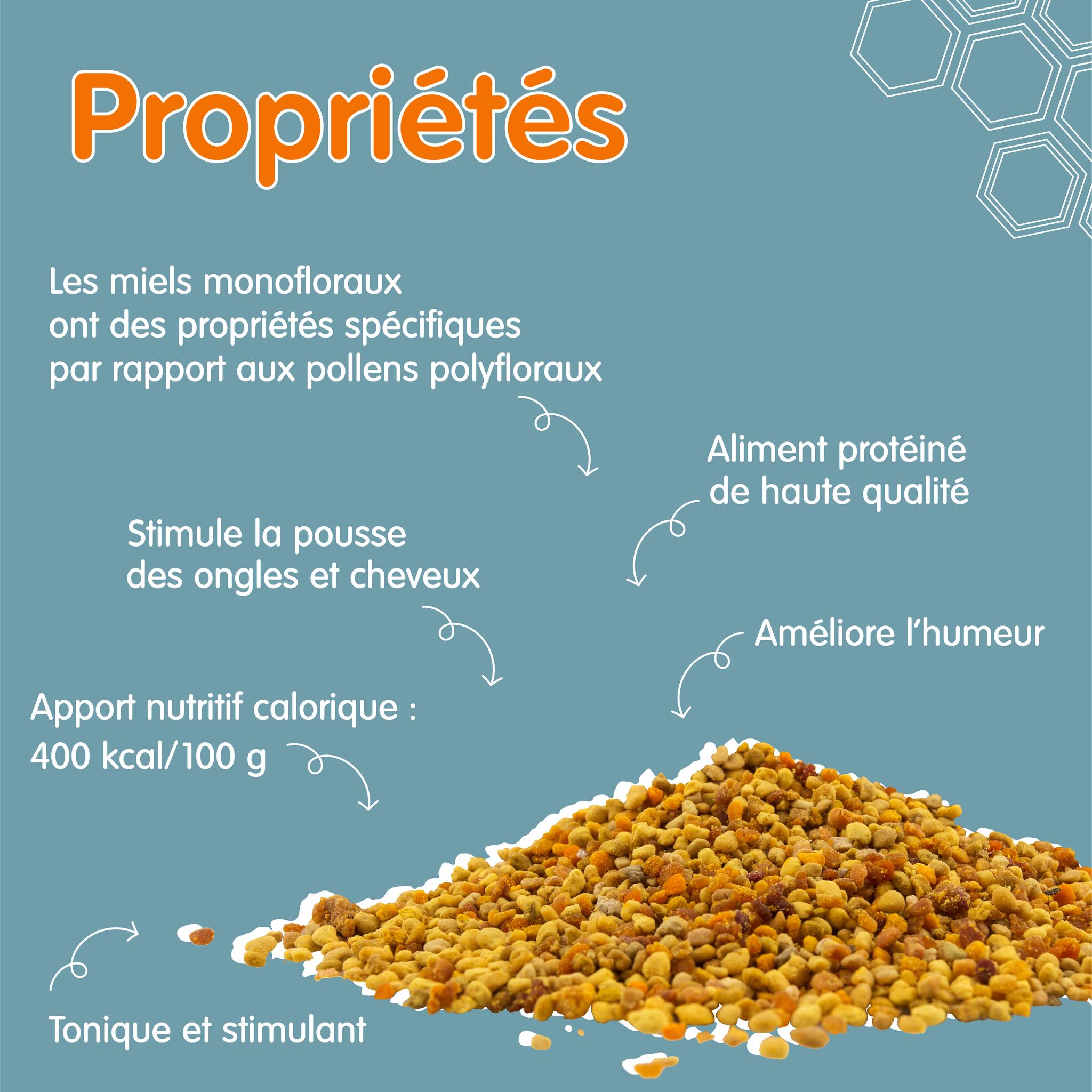 Propriétés

Les miels monofloraux ont des propriétés spécifiques par rapport aux pollens polyfloraux

Aliment protéiné de haute qualité

Stimule la pousse des ongles et cheveux

Améliore l'humeur

Apport nutritif calorique : 400 kcal/100 g

Tonique et stimulant